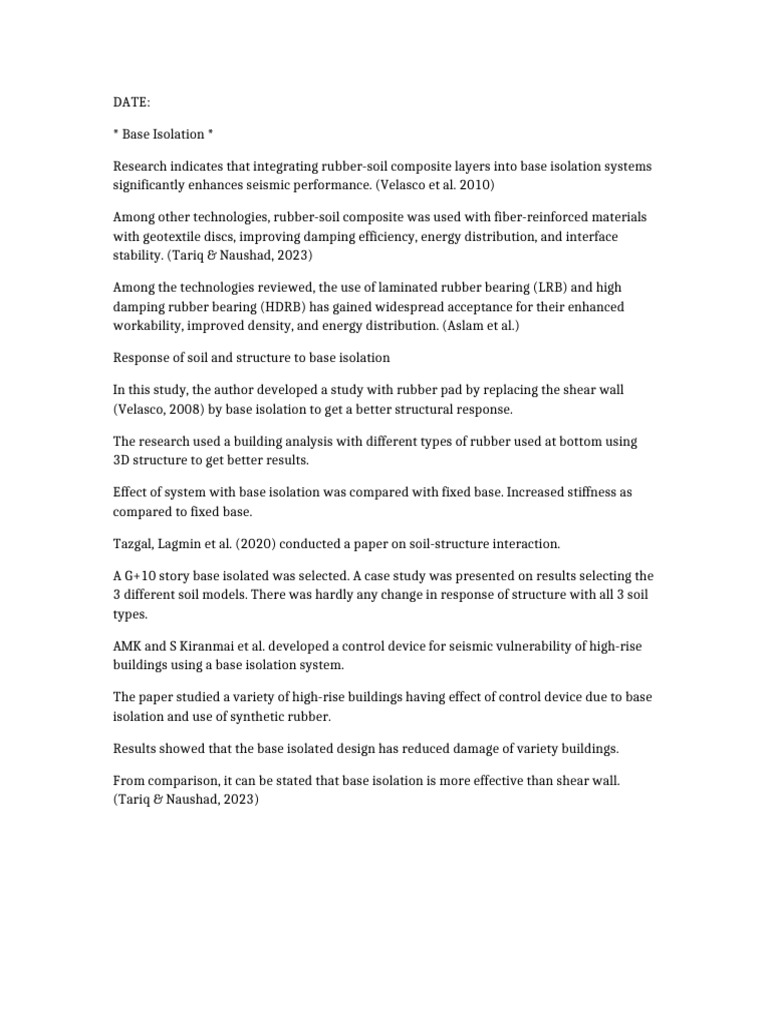 DATE:

* Base Isolation *

Research indicates that integrating rubber-soil composite layers into base isolation systems significantly enhances seismic performance. (Velasco et al. 2010)

Among other technologies, rubber-soil composite was used with fiber-reinforced materials with geotextile discs, improving damping efficiency, energy distribution, and interface stability. (Tariq & Naushad, 2023)

Among the technologies reviewed, the use of laminated rubber bearing (LRB) and high damping rubber bearing (HDRB) has gained widespread acceptance for their enhanced workability, improved density, and energy distribution. (Aslam et al.)

Response of soil and structure to base isolation

In this study, the author developed a study with rubber pad by replacing the shear wall (Velasco, 2008) by base isolation to get a better structural response.

The research used a building analysis with different types of rubber used at bottom using 3D structure to get better results.

Effect of system with base isolation was compared with fixed base. Increased stiffness as compared to fixed base.

Tazgal, Lagmin et al. (2020) conducted a paper on soil-structure interaction.

A G+10 story base isolated was selected. A case study was presented on results selecting the 3 different soil models. There was hardly any change in response of structure with all 3 soil types.

AMK and S Kiranmai et al. developed a control device for seismic vulnerability of high-rise buildings using a base isolation system.

The paper studied a variety of high-rise buildings having effect of control device due to base isolation and use of synthetic rubber.

Results showed that the base isolated design has reduced damage of variety buildings.

From comparison, it can be stated that base isolation is more effective than shear wall. (Tariq & Naushad, 2023)